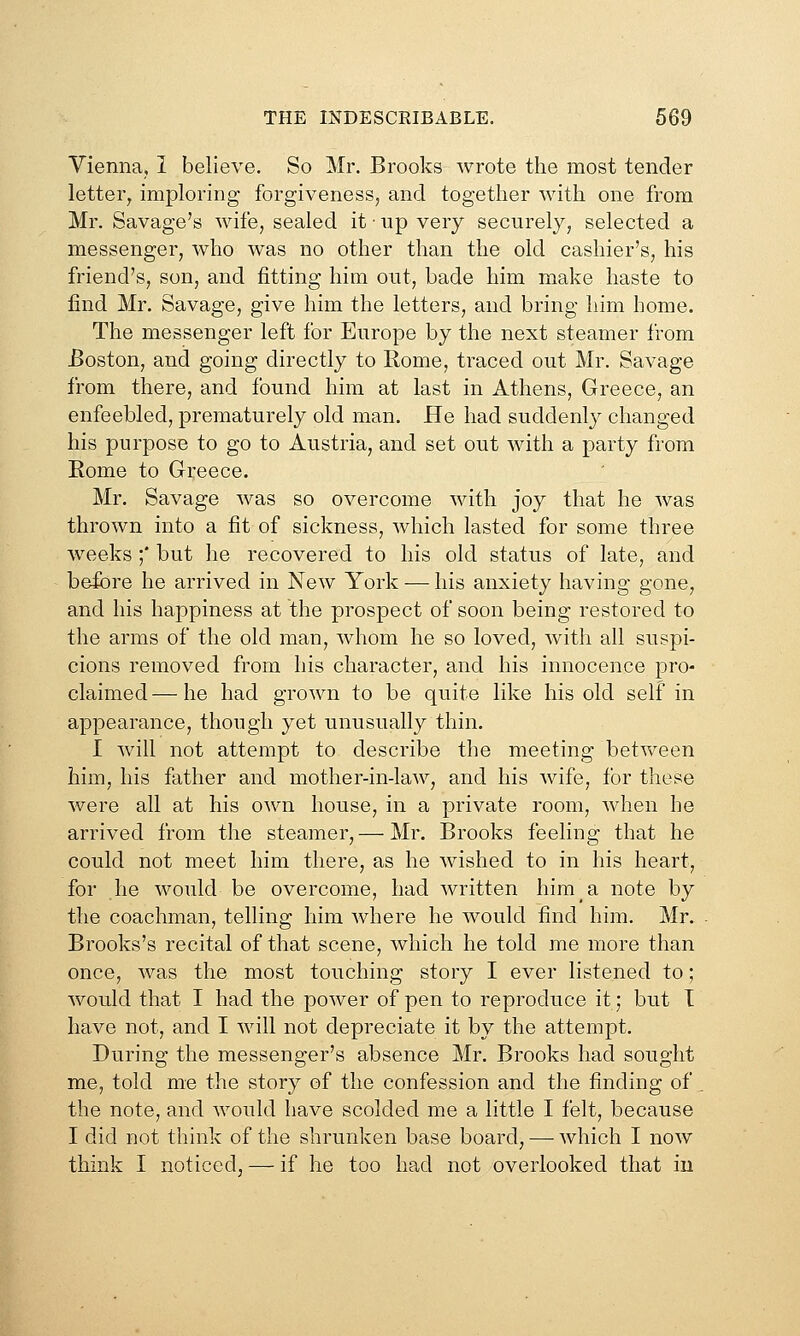 THE INDESCRIBABLE. 569

Vienna, I believe. So Mr. Brooks wrote the most tender letter, imploring forgiveness, and together with one from Mr. Savage's wife, sealed it up very securely, selected a messenger, who was no other than the old cashier's, his friend's, son, and fitting him out, bade him make haste to find Mr. Savage, give him the letters, and bring him home. The messenger left for Europe by the next steamer from Boston, and going directly to Rome, traced out Mr. Savage from there, and found him at last in Athens, Greece, an enfeebled, prematurely old man. He had suddenly changed his purpose to go to Austria, and set out with a party from Rome to Greece.

Mr. Savage was so overcome with joy that he was thrown into a fit of sickness, which lasted for some three weeks; but he recovered to his old status of late, and before he arrived in New York — his anxiety having gone, and his happiness at the prospect of soon being restored to the arms of the old man, whom he so loved, with all suspicions removed from his character, and his innocence proclaimed — he had grown to be quite like his old self in appearance, though yet unusually thin.

I will not attempt to describe the meeting between him, his father and mother-in-law, and his wife, for these were all at his own house, in a private room, when he arrived from the steamer, — Mr. Brooks feeling that he could not meet him there, as he wished to in his heart, for he would be overcome, had written him a note by the coachman, telling him where he would find him. Mr. Brooks's recital of that scene, which he told me more than once, was the most touching story I ever listened to; would that I had the power of pen to reproduce it; but I have not, and I will not depreciate it by the attempt.

During the messenger's absence Mr. Brooks had sought me, told me the story of the confession and the finding of the note, and would have scolded me a little I felt, because I did not think of the shrunken base board, — which I now think I noticed, — if he too had not overlooked that in